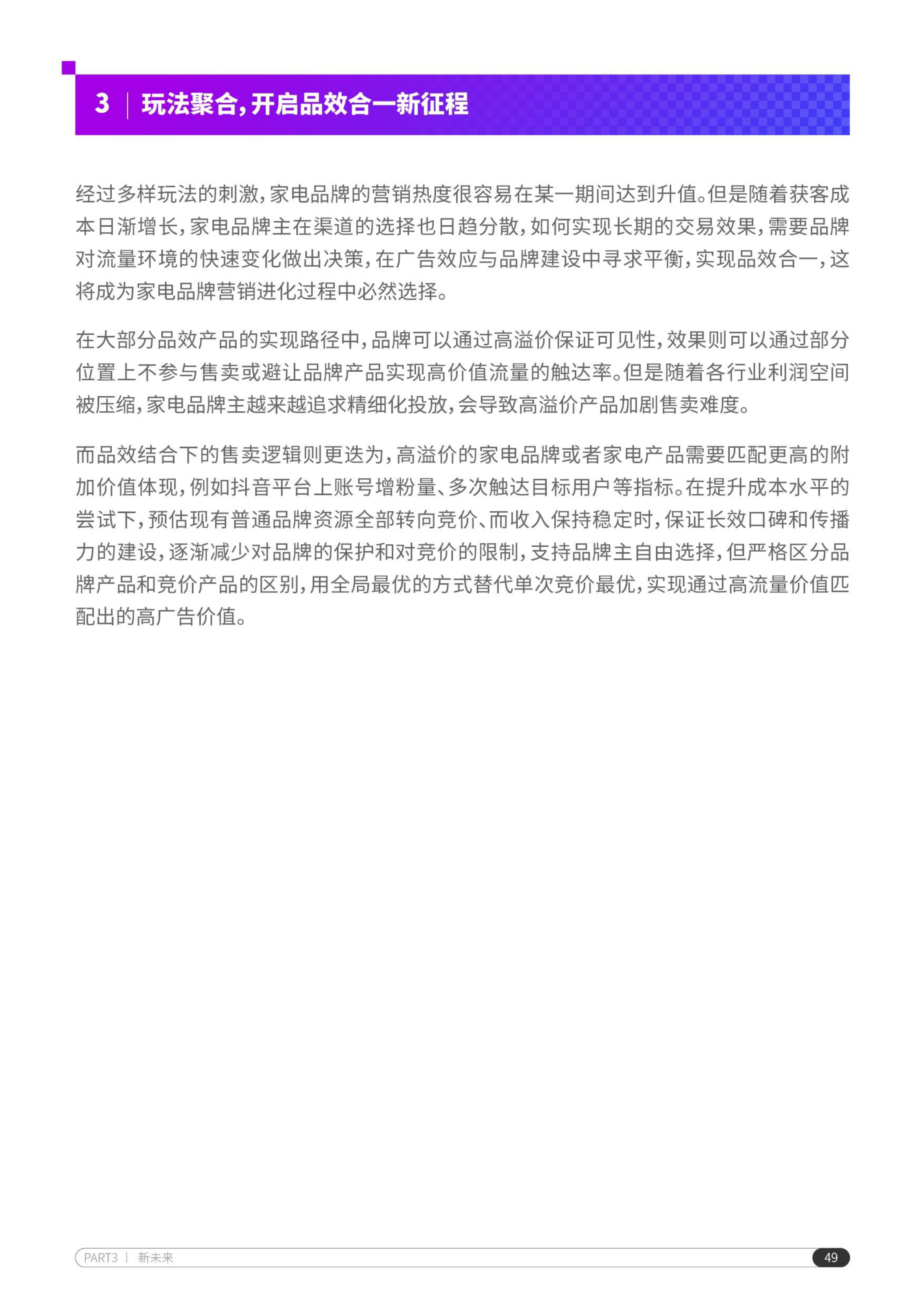 3 | 玩法聚合，开启品效合一新征程

经过多样玩法的刺激，家电品牌的营销热度很容易在某一期间达到升值。但是随着获客成本日渐增长，家电品牌主在渠道的选择也日趋分散，如何实现长期的交易效果，需要品牌对流量环境的快速变化做出决策，在广告效应与品牌建设中寻求平衡，实现品效合一，这将成为家电品牌营销进化过程中必然选择。

在大部分品效产品的实现路径中，品牌可以通过高溢价保证可见性，效果则可以通过部分位置上不参与售卖或避让品牌产品实现高价值流量的触达率。但是随着各行业利润空间被压缩，家电品牌主越来越追求精细化投放，会导致高溢价产品加剧售卖难度。

而品效结合下的售卖逻辑则更迭为，高溢价的家电品牌或者家电产品需要匹配更高的附加价值体现，例如抖音平台上账号增粉量、多次触达目标用户等指标。在提升成本水平的尝试下，预估现有普通品牌资源全部转向竞价、而收入保持稳定时，保证长效口碑和传播力的建设，逐渐减少对品牌的保护和对竞价的限制，支持品牌主自由选择，但严格区分品牌产品和竞价产品的区别，用全局最优的方式替代单次竞价最优，实现通过高流量价值匹配出的高广告价值。

PART3 | 新未来

49